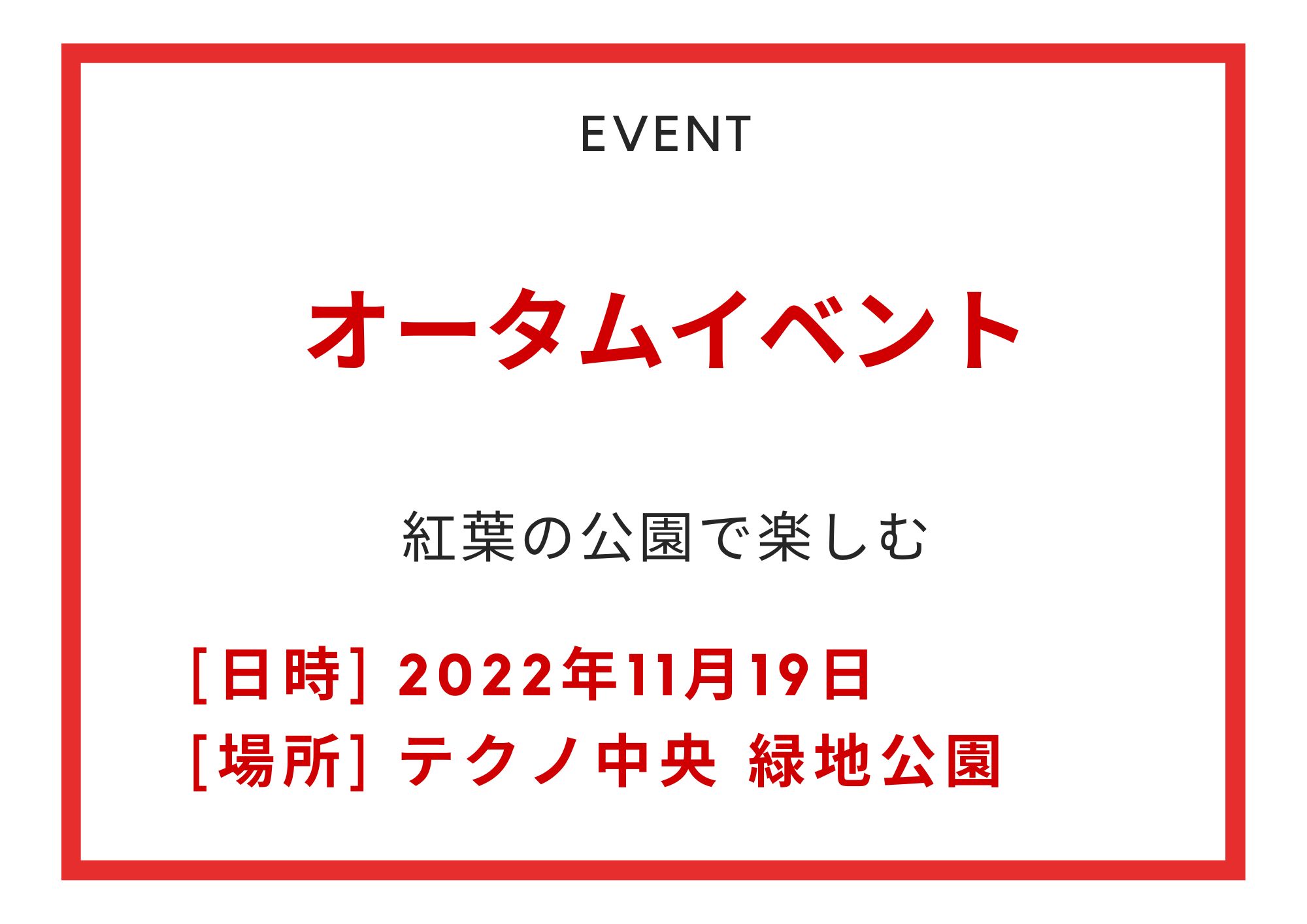 EVENT

オータムイベント

紅葉の公園で楽しむ

[日時] 2022年11月19日
[場所] テクノ中央 緑地公園